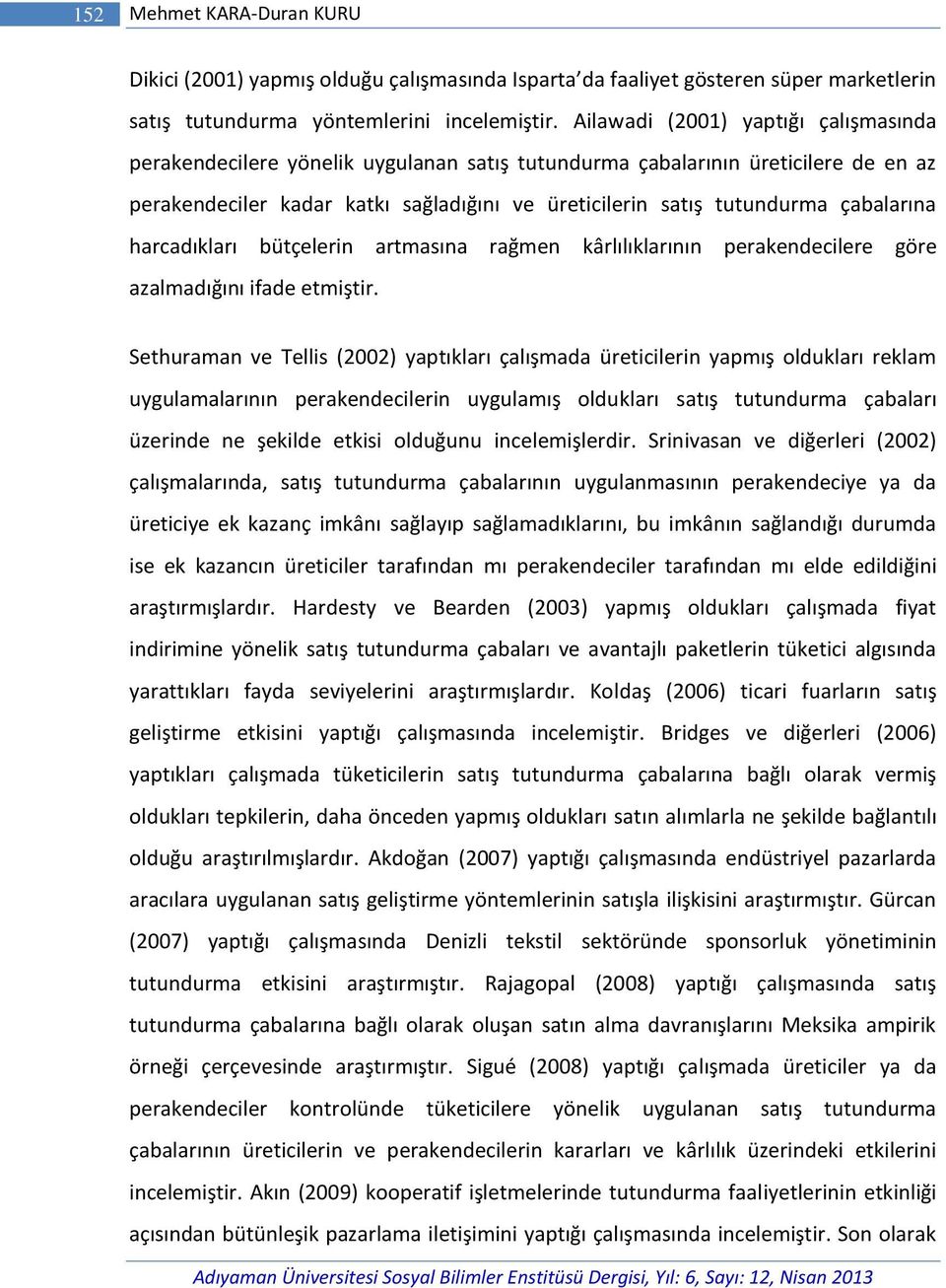 152 Mehmet KARA-Duran KURU

Dikici (2001) yapmış olduğu çalışmasında Isparta'da faaliyet gösteren süper marketlerin satış tutundurma yöntemlerini incelemiştir. Ailawadi (2001) yaptığı çalışmasında perakendecilere yönelik uygulanan satış tutundurma çabalarının üreticilere de en az perakendeciler kadar katkı sağladığını ve üreticilerin satış tutundurma çabalarına harcadıkları bütçelerin artmasına rağmen kârlılıklarının perakendecilere göre azalmadığını ifade etmiştir.

Sethuraman ve Tellis (2002) yaptıkları çalışmada üreticilerin yapmış oldukları reklam uygulamalarının perakendecilerin uygulamış oldukları satış tutundurma çabaları üzerinde ne şekilde etkisi olduğunu incelemişlerdir. Srinivasan ve diğerleri (2002) çalışmalarında, satış tutundurma çabalarının uygulanmasının perakendeciye ya da üreticiye ek kazanç imkânı sağlayıp sağlamadıklarını, bu imkânın sağlandığı durumda ise ek kazancın üreticiler tarafından mı perakendeciler tarafından mı elde edildiğini araştırmışlardır. Hardesty ve Bearden (2003) yapmış oldukları çalışmada fiyat indirimine yönelik satış tutundurma çabaları ve avantajlı paketlerin tüketici algısında yarattıkları fayda seviyelerini araştırmışlardır. Koldaş (2006) ticari fuarların satış geliştirme etkisini yaptığı çalışmasında incelemiştir. Bridges ve diğerleri (2006) yaptıkları çalışmada tüketicilerin satış tutundurma çabalarına bağlı olarak vermiş oldukları tepkilerin, daha önceden yapmış oldukları satın alımlarla ne şekilde bağlantılı olduğu araştırılmışlardır. Akdoğan (2007) yaptığı çalışmasında endüstriyel pazarlarda aracılara uygulanan satış geliştirme yöntemlerinin satışla ilişkisini araştırmıştır. Gürcan (2007) yaptığı çalışmasında Denizli tekstil sektöründe sponsorluk yönetiminin tutundurma etkisini araştırmıştır. Rajagopal (2008) yaptığı çalışmasında satış tutundurma çabalarına bağlı olarak oluşan satın alma davranışlarını Meksika ampirik örneği çerçevesinde araştırmıştır. Sigué (2008) yaptığı çalışmada üreticiler ya da perakendeciler kontrolünde tüketicilere yönelik uygulanan satış tutundurma çabalarının üreticilerin ve perakendecilerin kararları ve kârlılık üzerindeki etkilerini incelemiştir. Akın (2009) kooperatif işletmelerinde tutundurma faaliyetlerinin etkinliği açısından bütünleşik pazarlama iletişimini yaptığı çalışmasında incelemiştir. Son olarak

Adıyaman Üniversitesi Sosyal Bilimler Enstitüsü Dergisi, Yıl: 6, Sayı: 12, Nisan 2013